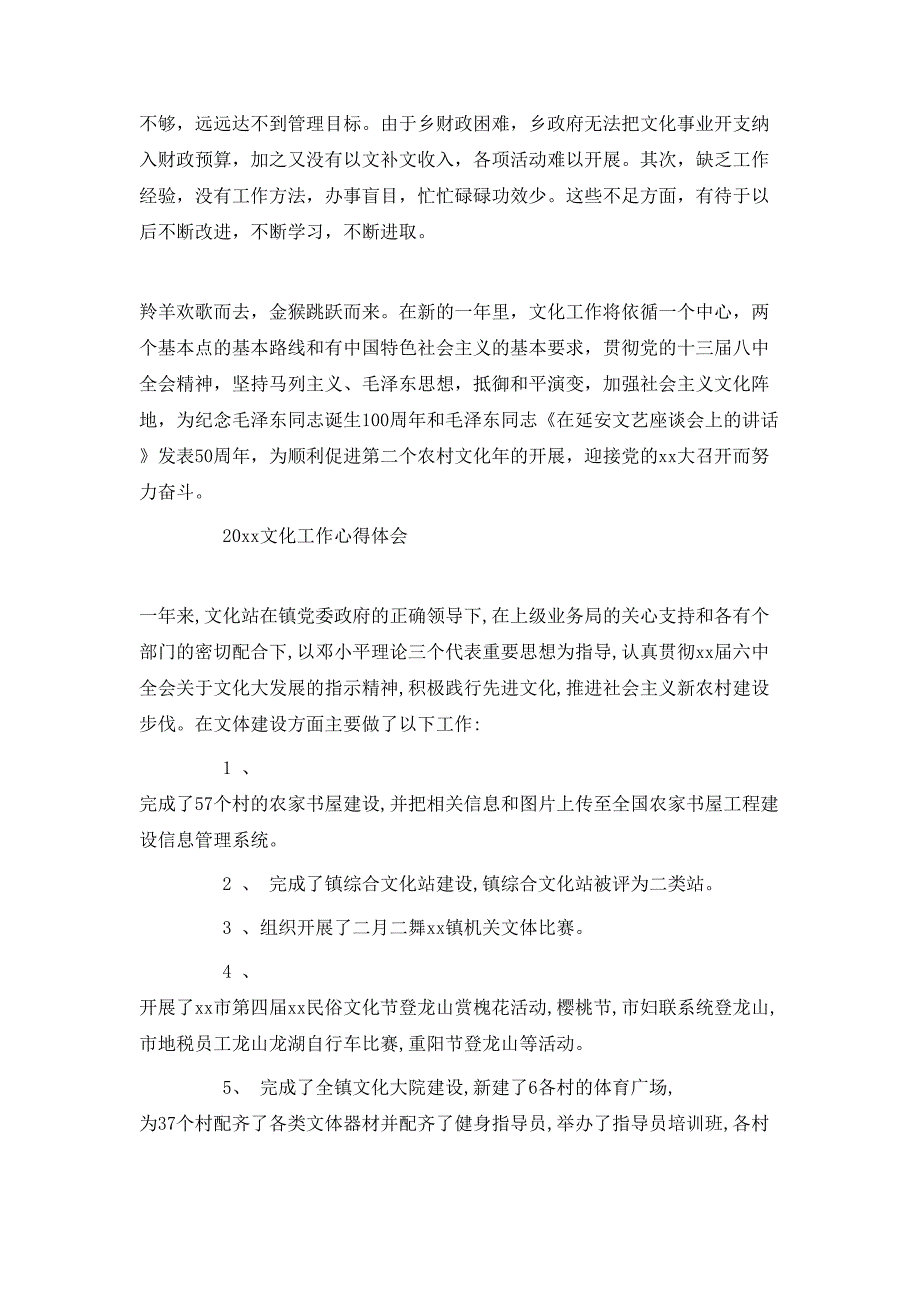 不够，远远达不到管理目标。由于乡财政困难，乡政府无法把文化事业开支纳入财政预算，加之又没有以文补文收入，各项活动难以开展。其次，缺乏工作经验，没有工作方法，办事盲目，忙忙碌碌功效少。这些不足方面，有待于以后不断改进，不断学习，不断进取。

羚羊欢歌而去，金猴跳跃而来。在新的一年里，文化工作将依循一个中心，两个基本点的基本路线和有中国特色社会主义的基本要求，贯彻党的十三届八中全会精神，坚持马列主义、毛泽东思想，抵御和平演变，加强社会主义文化阵地，为纪念毛泽东同志诞生100周年和毛泽东同志《在延安文艺座谈会上的讲话》发表50周年，为顺利促进第二个农村文化年的开展，迎接党的xx大召开而努力奋斗。

20xx文化工作心得体会

一年来,文化站在镇党委政府的正确领导下,在上级业务局的关心支持和各有个部门的密切配合下,以邓小平理论三个代表重要思想为指导,认真贯彻xx届六中全会关于文化大发展的指示精神,积极践行先进文化,推进社会主义新农村建设步伐。在文体建设方面主要做了以下工作:

1 、
完成了57个村的农家书屋建设,并把相关信息和图片上传至全国农家书屋工程建设信息管理系统。

2 、 完成了镇综合文化站建设,镇综合文化站被评为二类站。

3 、组织开展了二月二舞xx镇机关文体比赛。

4 、
开展了xx市第四届xx民俗文化节登龙山赏槐花活动,樱桃节,市妇联系统登龙山,市地税员工龙山龙湖自行车比赛,重阳节登龙山等活动。

5、 完成了全镇文化大院建设,新建了6各村的体育广场,
为37个村配齐了各类文体器材并配齐了健身指导员,举办了指导员培训班,各村